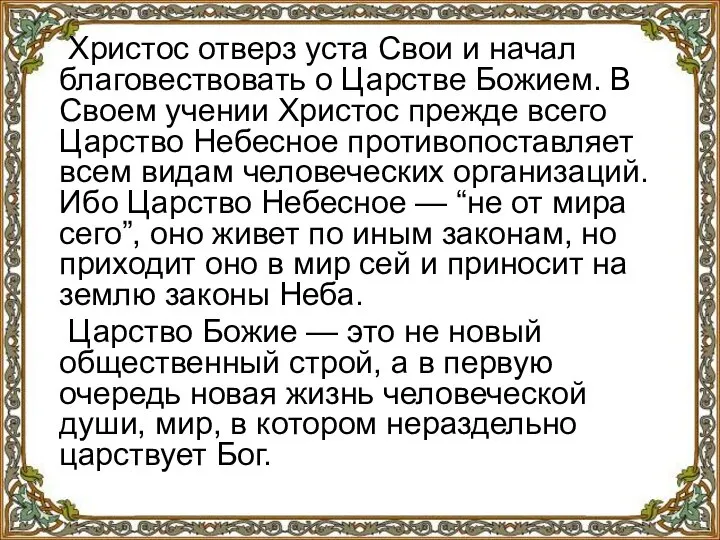 Христос отверз уста Свои и начал благовествовать о Царстве Божием. В Своем учении Христос прежде всего Царство Небесное противопоставляет всем видам человеческих организаций. Ибо Царство Небесное — “не от мира сего”, оно живет по иным законам, но приходит оно в мир сей и приносит на землю законы Неба.

Царство Божие — это не новый общественный строй, а в первую очередь новая жизнь человеческой души, мир, в котором нераздельно царствует Бог.